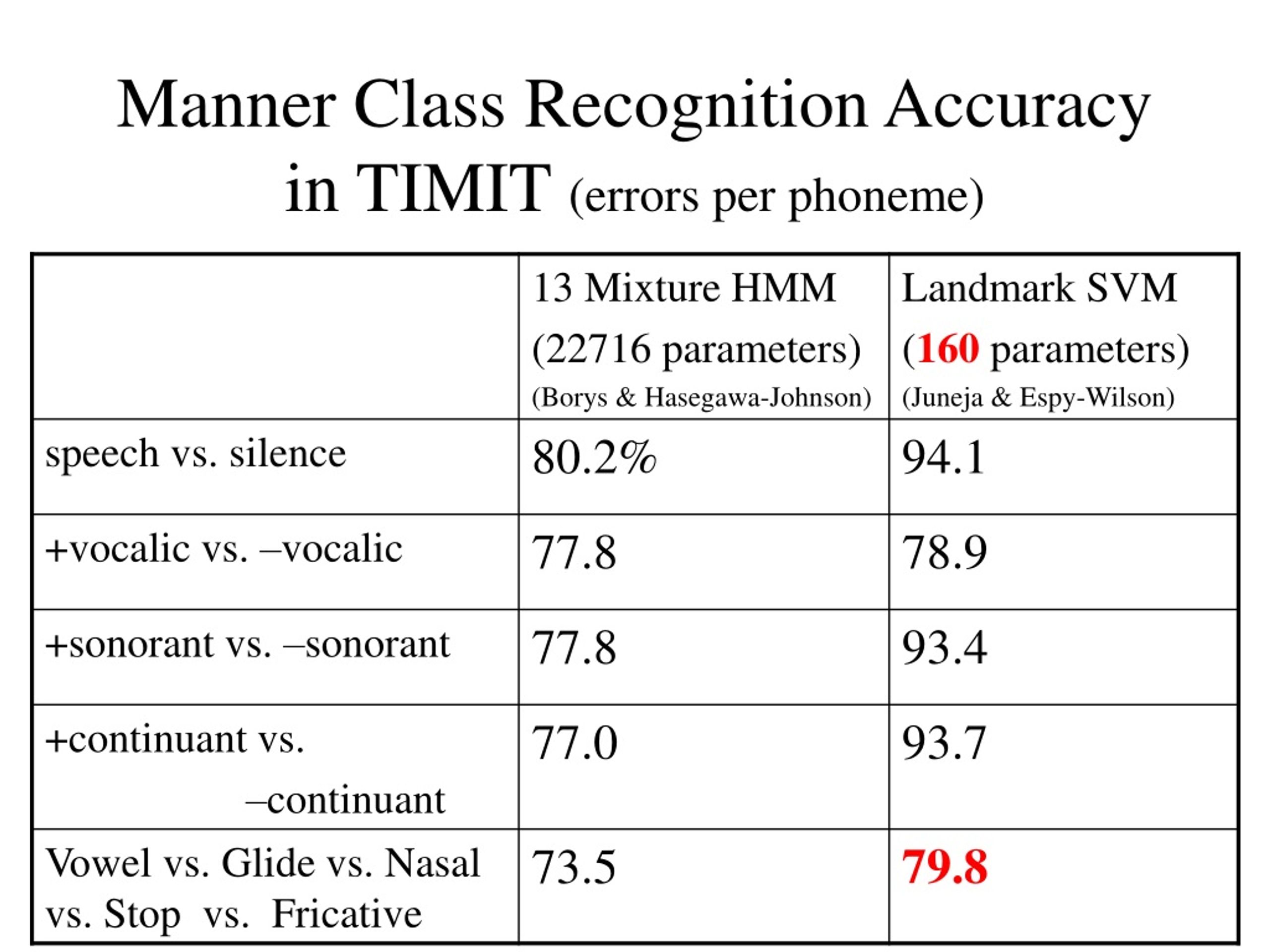 Manner Class Recognition Accuracy in TIMIT (errors per phoneme)

| | 13 Mixture HMM (22716 parameters) (Borys & Hasegawa-Johnson) | Landmark SVM (160 parameters) (Juneja & Espy-Wilson) |
|---|---|---|
| speech vs. silence | 80.2% | 94.1 |
| +vocalic vs. –vocalic | 77.8 | 78.9 |
| +sonorant vs. –sonorant | 77.8 | 93.4 |
| +continuant vs. –continuant | 77.0 | 93.7 |
| Vowel vs. Glide vs. Nasal vs. Stop vs. Fricative | 73.5 | 79.8 |